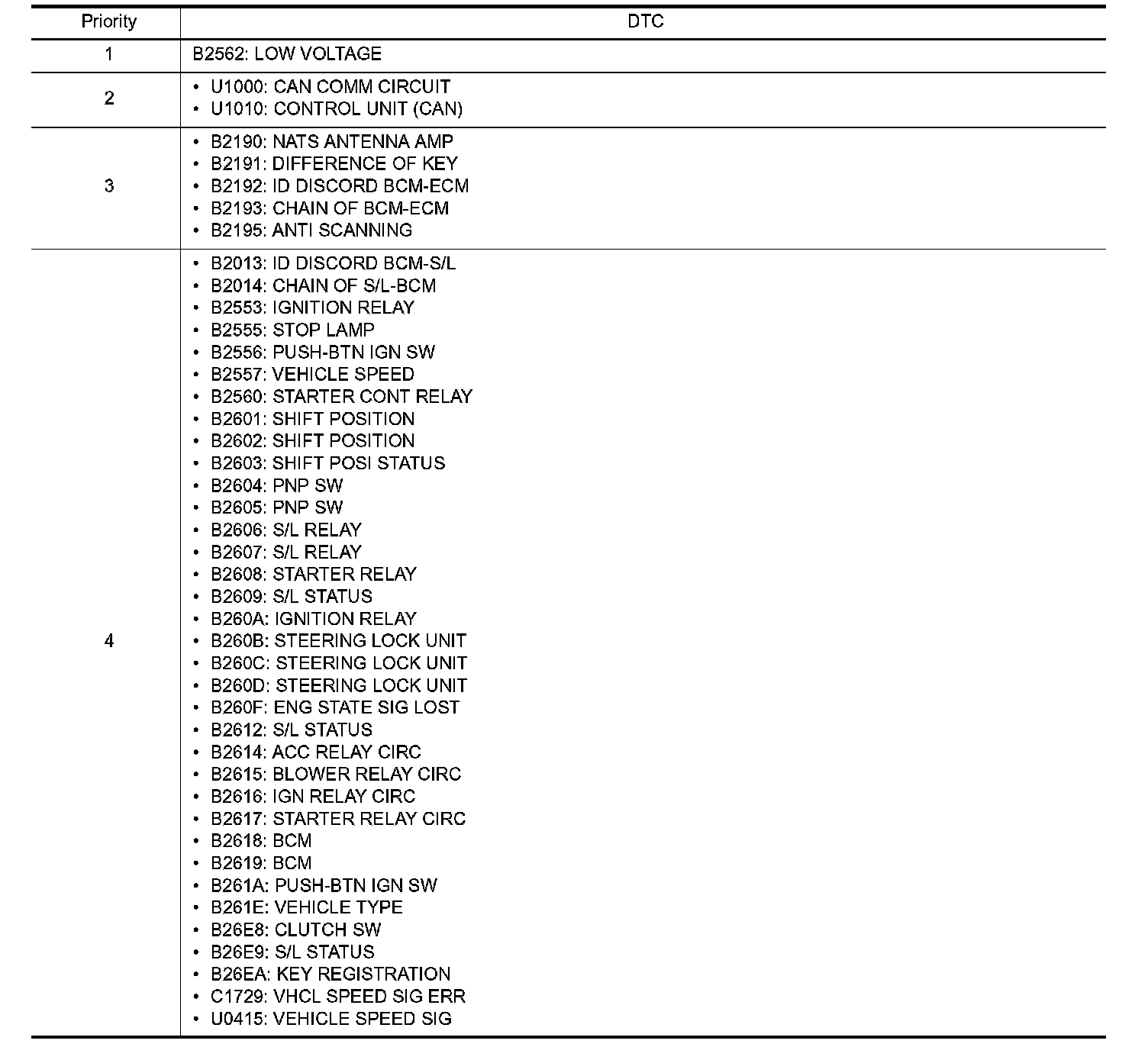 | Priority | DTC |
|---|---|
| 1 | B2562: LOW VOLTAGE |
| 2 | • U1000: CAN COMM CIRCUIT<br>• U1010: CONTROL UNIT (CAN) |
| 3 | • B2190: NATS ANTENNA AMP<br>• B2191: DIFFERENCE OF KEY<br>• B2192: ID DISCORD BCM-ECM<br>• B2193: CHAIN OF BCM-ECM<br>• B2195: ANTI SCANNING |
| 4 | • B2013: ID DISCORD BCM-S/L<br>• B2014: CHAIN OF S/L-BCM<br>• B2553: IGNITION RELAY<br>• B2555: STOP LAMP<br>• B2556: PUSH-BTN IGN SW<br>• B2557: VEHICLE SPEED<br>• B2560: STARTER CONT RELAY<br>• B2601: SHIFT POSITION<br>• B2602: SHIFT POSITION<br>• B2603: SHIFT POSI STATUS<br>• B2604: PNP SW<br>• B2605: PNP SW<br>• B2606: S/L RELAY<br>• B2607: S/L RELAY<br>• B2608: STARTER RELAY<br>• B2609: S/L STATUS<br>• B260A: IGNITION RELAY<br>• B260B: STEERING LOCK UNIT<br>• B260C: STEERING LOCK UNIT<br>• B260D: STEERING LOCK UNIT<br>• B260F: ENG STATE SIG LOST<br>• B2612: S/L STATUS<br>• B2614: ACC RELAY CIRC<br>• B2615: BLOWER RELAY CIRC<br>• B2616: IGN RELAY CIRC<br>• B2617: STARTER RELAY CIRC<br>• B2618: BCM<br>• B2619: BCM<br>• B261A: PUSH-BTN IGN SW<br>• B261E: VEHICLE TYPE<br>• B26E8: CLUTCH SW<br>• B26E9: S/L STATUS<br>• B26EA: KEY REGISTRATION<br>• C1729: VHCL SPEED SIG ERR<br>• U0415: VEHICLE SPEED SIG |